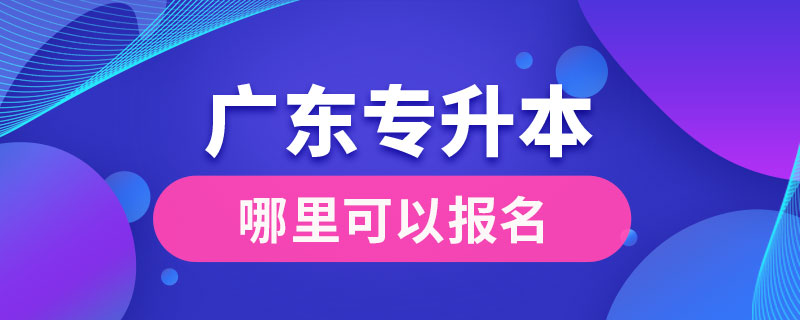 广东专升本

哪里可以报名